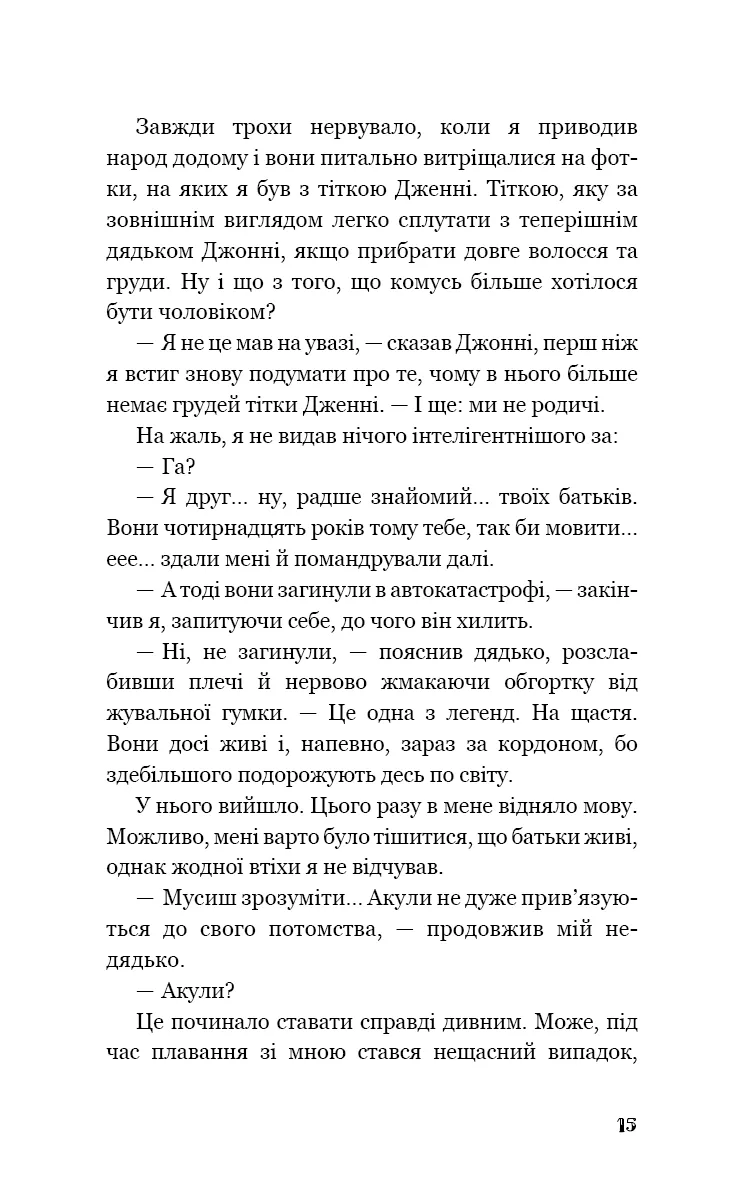 Завжди трохи нервувало, коли я приводив народ додому і вони питально витріщалися на фотки, на яких я був з тіткою Дженні. Тіткою, яку за зовнішнім виглядом легко сплутати з теперішнім дядьком Джонні, якщо прибрати довге волосся та груди. Ну і що з того, що комусь більше хотілося бути чоловіком?

— Я не це мав на увазі, — сказав Джонні, перш ніж я встиг знову подумати про те, чому в нього більше немає грудей тітки Дженні. — І ще: ми не родичі.

На жаль, я не видав нічого інтелігентнішого за:

— Га?

— Я друг... ну, радше знайомий... твоїх батьків. Вони чотирнадцять років тому тебе, так би мовити... еее... здали мені й помандрували далі.

— А тоді вони загинули в автокатастрофі, — закінчив я, запитуючи себе, до чого він хилить.

— Ні, не загинули, — пояснив дядько, розслабивши плечі й нервово жмакаючи обгортку від жувальної гумки. — Це одна з легенд. На щастя. Вони досі живі і, напевно, зараз за кордоном, бо здебільшого подорожують десь по світу.

У нього вийшло. Цього разу в мене відняло мову. Можливо, мені варто було тішитися, що батьки живі, однак жодної втіхи я не відчував.

— Мусиш зрозуміти... Акули не дуже прив'язуються до свого потомства, — продовжив мій недядько.

— Акули?

Це починало ставати справді дивним. Може, під час плавання зі мною стався нещасний випадок,

15